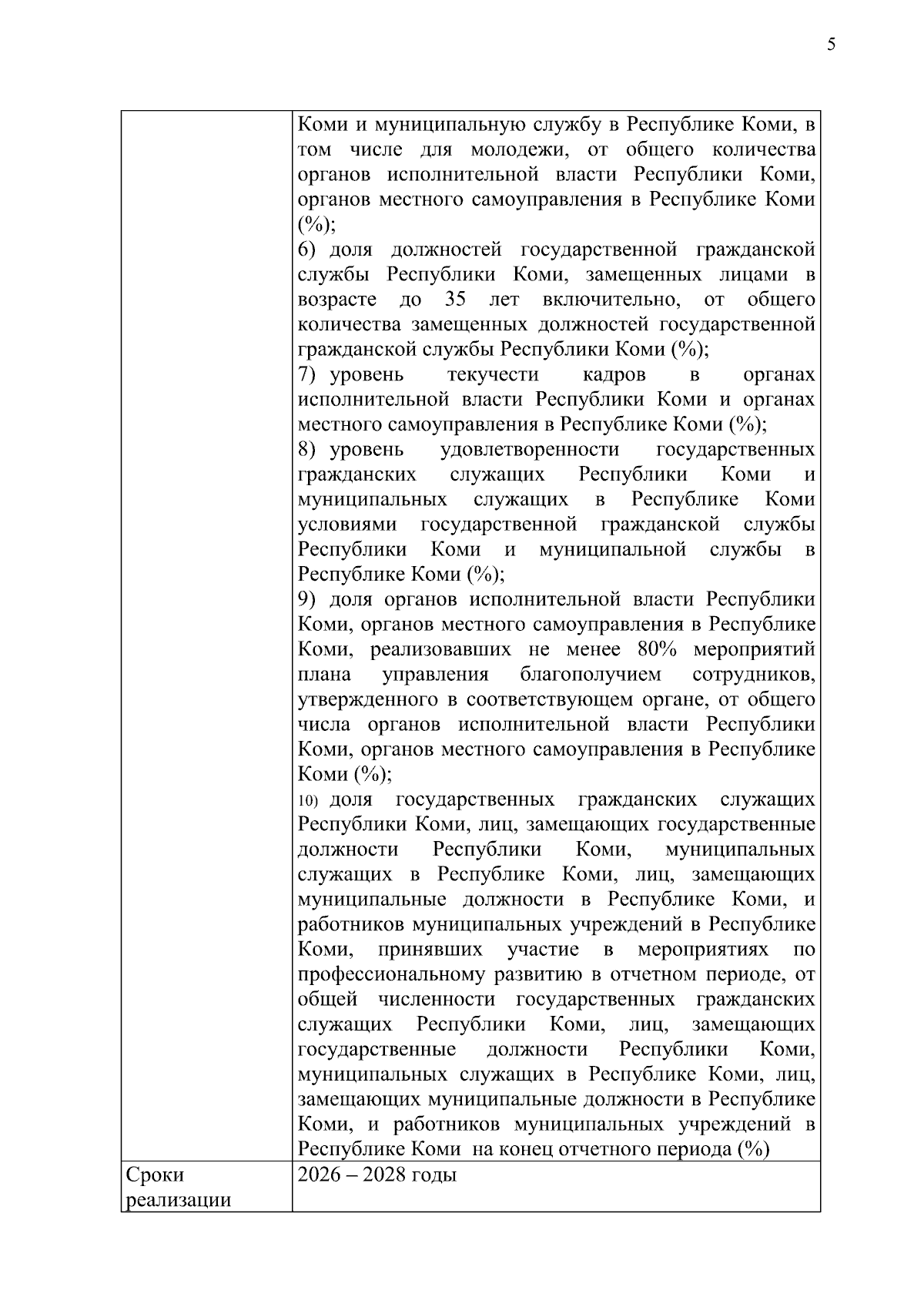 5

|  | Коми и муниципальную службу в Республике Коми, в том числе для молодежи, от общего количества органов исполнительной власти Республики Коми, органов местного самоуправления в Республике Коми (%); 6) доля должностей государственной гражданской службы Республики Коми, замещенных лицами в возрасте до 35 лет включительно, от общего количества замещенных должностей государственной гражданской службы Республики Коми (%); 7) уровень текучести кадров в органах исполнительной власти Республики Коми и органах местного самоуправления в Республике Коми (%); 8) уровень удовлетворенности государственных гражданских служащих Республики Коми и муниципальных служащих в Республике Коми условиями государственной гражданской службы Республики Коми и муниципальной службы в Республике Коми (%); 9) доля органов исполнительной власти Республики Коми, органов местного самоуправления в Республике Коми, реализовавших не менее 80% мероприятий плана управления благополучием сотрудников, утвержденного в соответствующем органе, от общего числа органов исполнительной власти Республики Коми, органов местного самоуправления в Республике Коми (%); 10) доля государственных гражданских служащих Республики Коми, лиц, замещающих государственные должности Республики Коми, муниципальных служащих в Республике Коми, лиц, замещающих муниципальные должности в Республике Коми, и работников муниципальных учреждений в Республике Коми, принявших участие в мероприятиях по профессиональному развитию в отчетном периоде, от общей численности государственных гражданских служащих Республики Коми, лиц, замещающих государственные должности Республики Коми, муниципальных служащих в Республике Коми, лиц, замещающих муниципальные должности в Республике Коми, и работников муниципальных учреждений в Республике Коми на конец отчетного периода (%) |
|---|---|
| Сроки реализации | 2026 – 2028 годы |